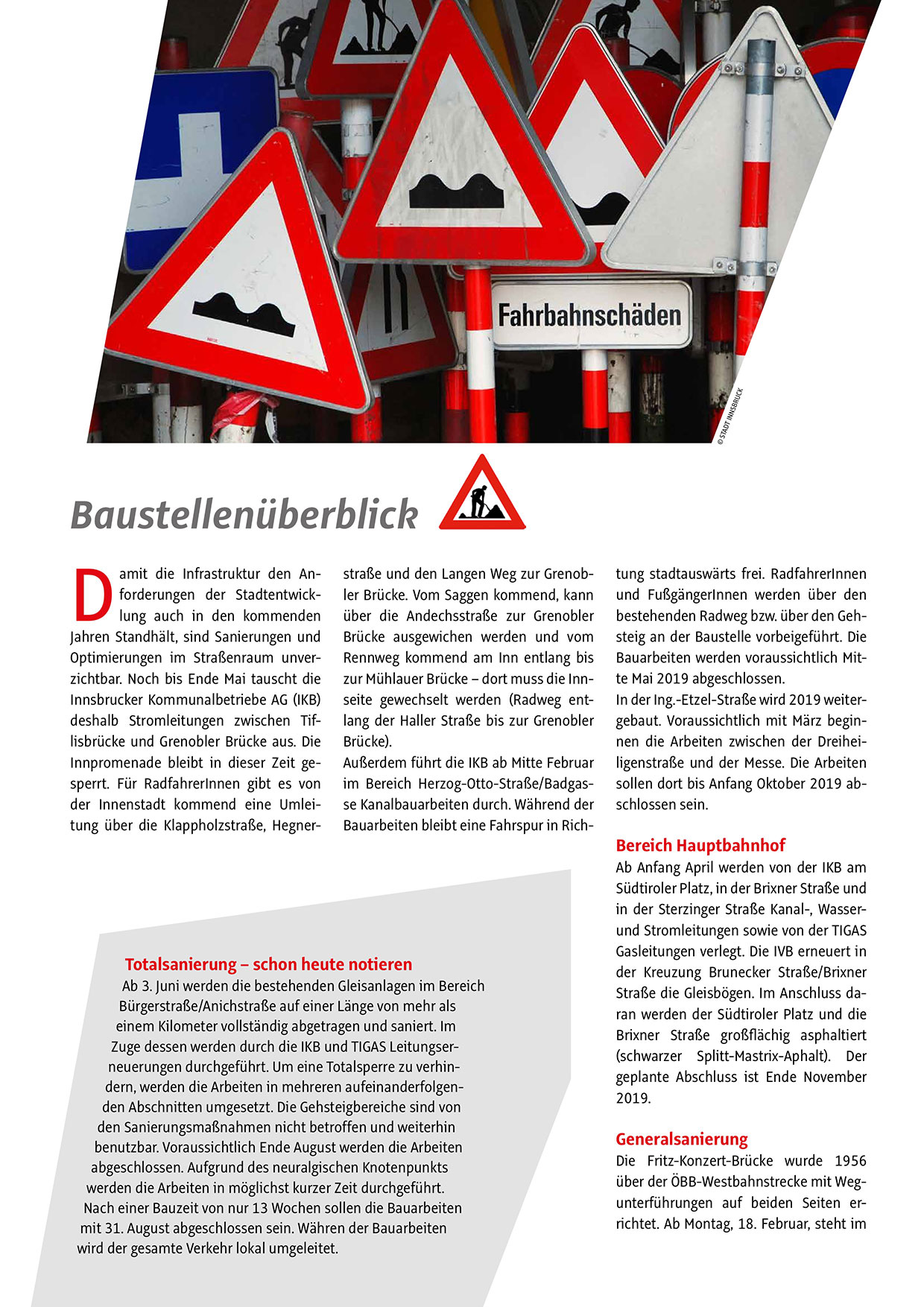 Fahrbahnschäden

© STADT INNSBRUCK

Baustellenüberblick

Damit die Infrastruktur den Anforderungen der Stadtentwicklung auch in den kommenden Jahren Standhält, sind Sanierungen und Optimierungen im Straßenraum unverzichtbar. Noch bis Ende Mai tauscht die Innsbrucker Kommunalbetriebe AG (IKB) deshalb Stromleitungen zwischen Tiflisbrücke und Grenobler Brücke aus. Die Innpromenade bleibt in dieser Zeit gesperrt. Für RadfahrerInnen gibt es von der Innenstadt kommend eine Umleitung über die Klappholzstraße, Hegnerstraße und den Langen Weg zur Grenobler Brücke. Vom Saggen kommend, kann über die Andechsstraße zur Grenobler Brücke ausgewichen werden und vom Rennweg kommend am Inn entlang bis zur Mühlauer Brücke – dort muss die Innseite gewechselt werden (Radweg entlang der Haller Straße bis zur Grenobler Brücke).
Außerdem führt die IKB ab Mitte Februar im Bereich Herzog-Otto-Straße/Badgasse Kanalbauarbeiten durch. Während der Bauarbeiten bleibt eine Fahrspur in Richtung stadtauswärts frei. RadfahrerInnen und FußgängerInnen werden über den bestehenden Radweg bzw. über den Gehsteig an der Baustelle vorbeigeführt. Die Bauarbeiten werden voraussichtlich Mitte Mai 2019 abgeschlossen.
In der Ing.-Etzel-Straße wird 2019 weitergebaut. Voraussichtlich mit März beginnen die Arbeiten zwischen der Dreiheiligenstraße und der Messe. Die Arbeiten sollen dort bis Anfang Oktober 2019 abschlossen sein.

Bereich Hauptbahnhof
Ab Anfang April werden von der IKB am Südtiroler Platz, in der Brixner Straße und in der Sterzinger Straße Kanal-, Wasser- und Stromleitungen sowie von der TIGAS Gasleitungen verlegt. Die IVB erneuert in der Kreuzung Brunecker Straße/Brixner Straße die Gleisbögen. Im Anschluss daran werden der Südtiroler Platz und die Brixner Straße großflächig asphaltiert (schwarzer Splitt-Mastrix-Aphalt). Der geplante Abschluss ist Ende November 2019.

Generalsanierung
Die Fritz-Konzert-Brücke wurde 1956 über der ÖBB-Westbahnstrecke mit Wegunterführungen auf beiden Seiten errichtet. Ab Montag, 18. Februar, steht im

Totalsanierung – schon heute notieren
Ab 3. Juni werden die bestehenden Gleisanlagen im Bereich Bürgerstraße/Anichstraße auf einer Länge von mehr als einem Kilometer vollständig abgetragen und saniert. Im Zuge dessen werden durch die IKB und TIGAS Leitungserneuerungen durchgeführt. Um eine Totalsperre zu verhindern, werden die Arbeiten in mehreren aufeinanderfolgenden Abschnitten umgesetzt. Die Gehsteigbereiche sind von den Sanierungsmaßnahmen nicht betroffen und weiterhin benutzbar. Voraussichtlich Ende August werden die Arbeiten abgeschlossen. Aufgrund des neuralgischen Knotenpunkts werden die Arbeiten in möglichst kurzer Zeit durchgeführt. Nach einer Bauzeit von nur 13 Wochen sollen die Bauarbeiten mit 31. August abgeschlossen sein. Währen der Bauarbeiten wird der gesamte Verkehr lokal umgeleitet.